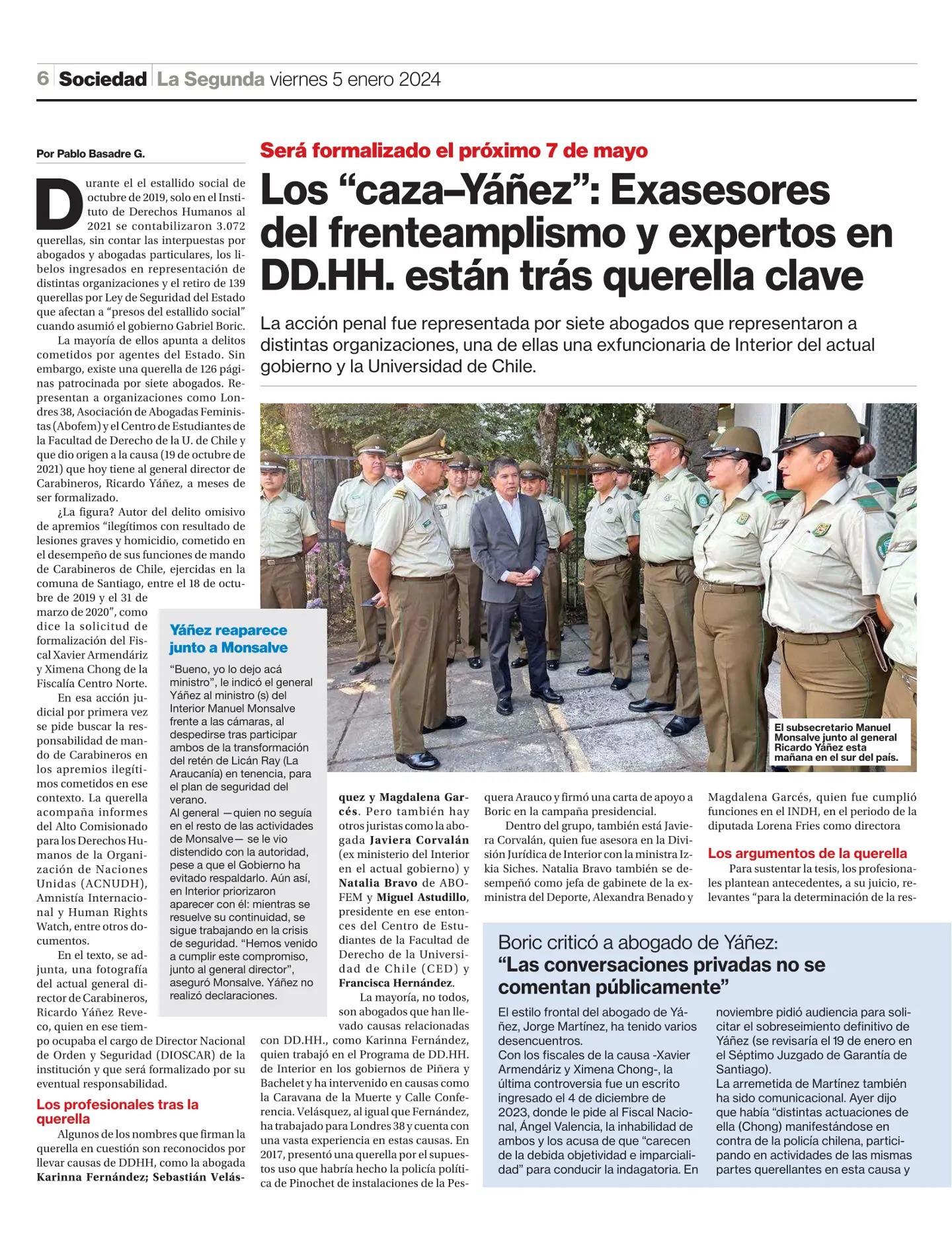 6 Sociedad La Segunda viernes 5 enero 2024

Será formalizado el próximo 7 de mayo

Los “caza–Yáñez”: Exasesores del frenteamplismo y expertos en DD.HH. están trás querella clave

La acción penal fue representada por siete abogados que representaron a distintas organizaciones, una de ellas una exfuncionaria de Interior del actual gobierno y la Universidad de Chile.

Por Pablo Basadre G.

Durante el el estallido social de octubre de 2019, solo en el Instituto de Derechos Humanos al 2021 se contabilizaron 3.072 querellas, sin contar las interpuestas por abogados y abogadas particulares, los libelos ingresados en representación de distintas organizaciones y el retiro de 139 querellas por Ley de Seguridad del Estado que afectan a “presos del estallido social” cuando asumió el gobierno Gabriel Boric.

La mayoría de ellos apunta a delitos cometidos por agentes del Estado. Sin embargo, existe una querella de 126 páginas patrocinada por siete abogados. Representan a organizaciones como Londres 38, Asociación de Abogadas Feministas (Abofem) y el Centro de Estudiantes de la Facultad de Derecho de la U. de Chile y que dio origen a la causa (19 de octubre de 2021) que hoy tiene al general director de Carabineros, Ricardo Yáñez, a meses de ser formalizado.

¿La figura? Autor del delito omisivo de apremios “ilegítimos con resultado de lesiones graves y homicidio, cometido en el desempeño de sus funciones de mando de Carabineros de Chile, ejercidas en la comuna de Santiago, entre el 18 de octubre de 2019 y el 31 de marzo de 2020”, como dice la solicitud de formalización del Fiscal Xavier Armendáriz y Ximena Chong de la Fiscalía Centro Norte.

En esa acción judicial por primera vez se pide buscar la responsabilidad de mando de Carabineros en los apremios ilegítimos cometidos en ese contexto. La querella acompaña informes del Alto Comisionado para los Derechos Humanos de la Organización de Naciones Unidas (ACNUDH), Amnistía Internacional y Human Rights Watch, entre otros documentos.

En el texto, se adjunta, una fotografía del actual general director de Carabineros, Ricardo Yáñez Reveco, quien en ese tiempo ocupaba el cargo de Director Nacional de Orden y Seguridad (DIOSCAR) de la institución y que será formalizado por su eventual responsabilidad.

Los profesionales tras la querella

Algunos de los nombres que firman la querella en cuestión son reconocidos por llevar causas de DDHH, como la abogada Karinna Fernández; Sebastián Velásquez y Magdalena Garcés. Pero también hay otros juristas como la abogada Javiera Corvalán (ex ministerio del Interior en el actual gobierno) y Natalia Bravo de ABOFEM y Miguel Astudillo, presidente en ese entonces del Centro de Estudiantes de la Facultad de Derecho de la Universidad de Chile (CED) y Francisca Hernández.

La mayoría, no todos, son abogados que han llevado causas relacionadas con DD.HH., como Karinna Fernández, quien trabajó en el Programa de DD.HH. de Interior en los gobiernos de Piñera y Bachelet y ha intervenido en causas como la Caravana de la Muerte y Calle Conferencia. Velásquez, al igual que Fernández, ha trabajado para Londres 38 y cuenta con una vasta experiencia en estas causas. En 2017, presentó una querella por el supuestos uso que habría hecho la policía política de Pinochet de instalaciones de la Pesquera Arauco y firmó una carta de apoyo a Boric en la campaña presidencial.

Dentro del grupo, también está Javiera Corvalán, quien fue asesora en la División Jurídica de Interior con la ministra Izkia Siches. Natalia Bravo también se desempeñó como jefa de gabinete de la exministra del Deporte, Alexandra Benado y Magdalena Garcés, quien fue cumplió funciones en el INDH, en el periodo de la diputada Lorena Fries como directora

Los argumentos de la querella

Para sustentar la tesis, los profesionales plantean antecedentes, a su juicio, relevantes “para la determinación de la res-

Yáñez reaparece junto a Monsalve

“Bueno, yo lo dejo acá ministro”, le indicó el general Yáñez al ministro (s) del Interior Manuel Monsalve frente a las cámaras, al despedirse tras participar ambos de la transformación del retén de Licán Ray (La Araucanía) en tenencia, para el plan de seguridad del verano.
Al general —quien no seguía en el resto de las actividades de Monsalve— se le vio distendido con la autoridad, pese a que el Gobierno ha evitado respaldarlo. Aún así, en Interior priorizaron aparecer con él: mientras se resuelve su continuidad, se sigue trabajando en la crisis de seguridad. “Hemos venido a cumplir este compromiso, junto al general director”, aseguró Monsalve. Yáñez no realizó declaraciones.

El subsecretario Manuel Monsalve junto al general Ricardo Yáñez esta mañana en el sur del país.

Boric criticó a abogado de Yáñez:
“Las conversaciones privadas no se comentan públicamente”

El estilo frontal del abogado de Yáñez, Jorge Martínez, ha tenido varios desencuentros.
Con los fiscales de la causa -Xavier Armendáriz y Ximena Chong-, la última controversia fue un escrito ingresado el 4 de diciembre de 2023, donde le pide al Fiscal Nacional, Ángel Valencia, la inhabilidad de ambos y los acusa de que “carecen de la debida objetividad e imparcialidad” para conducir la indagatoria. En noviembre pidió audiencia para solicitar el sobreseimiento definitivo de Yáñez (se revisaría el 19 de enero en el Séptimo Juzgado de Garantía de Santiago).
La arremetida de Martínez también ha sido comunicacional. Ayer dijo que había “distintas actuaciones de ella (Chong) manifestándose en contra de la policía chilena, participando en actividades de las mismas partes querellantes en esta causa y